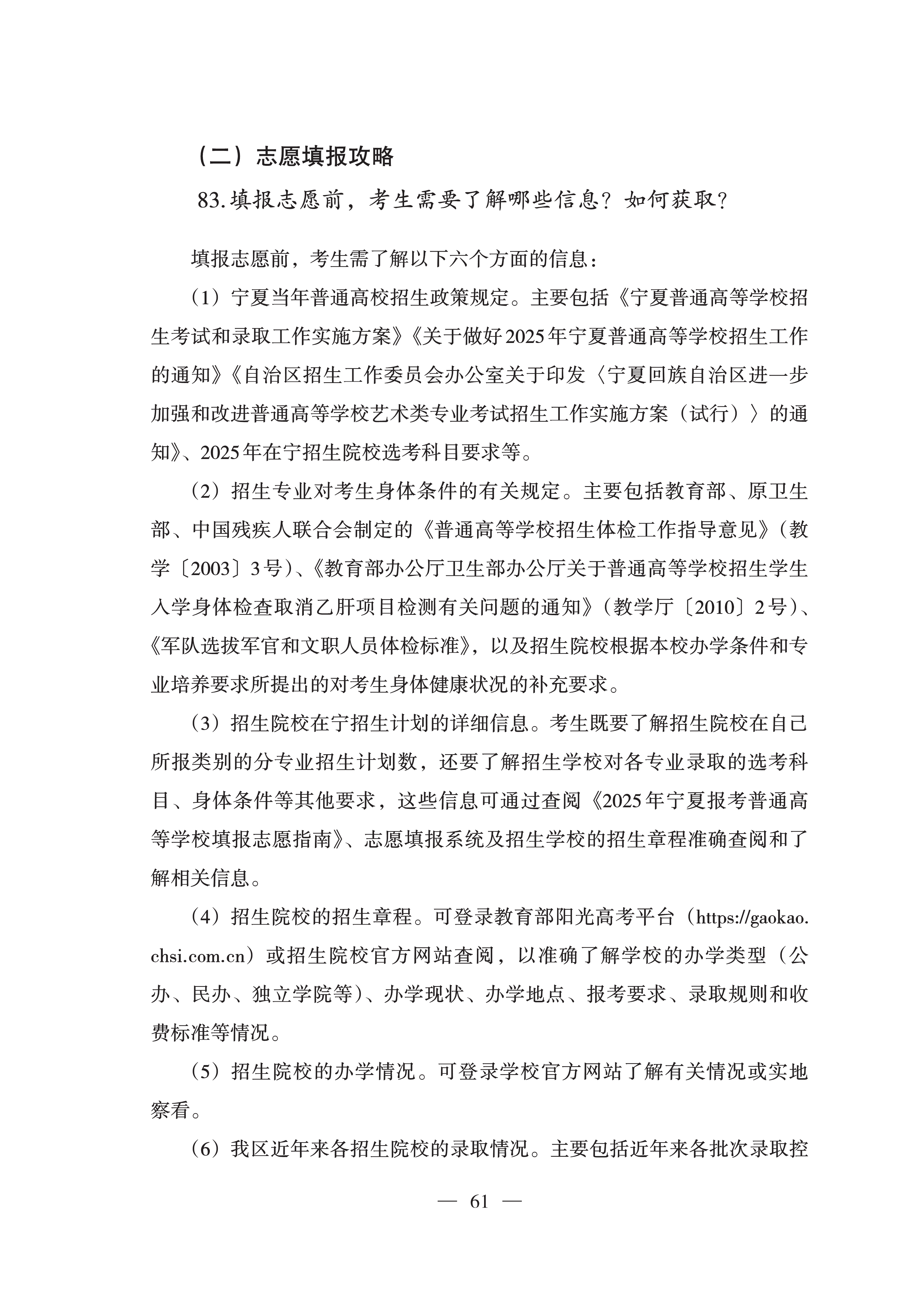 （二）志愿填报攻略

83.填报志愿前，考生需要了解哪些信息？如何获取？

填报志愿前，考生需了解以下六个方面的信息：

（1）宁夏当年普通高校招生政策规定。主要包括《宁夏普通高等学校招生考试和录取工作实施方案》《关于做好2025年宁夏普通高等学校招生工作的通知》《自治区招生工作委员会办公室关于印发〈宁夏回族自治区进一步加强和改进普通高等学校艺术类专业考试招生工作实施方案（试行）〉的通知》、2025年在宁招生院校选考科目要求等。

（2）招生专业对考生身体条件的有关规定。主要包括教育部、原卫生部、中国残疾人联合会制定的《普通高等学校招生体检工作指导意见》（教学〔2003〕3号）、《教育部办公厅卫生部办公厅关于普通高等学校招生学生入学身体检查取消乙肝项目检测有关问题的通知》（教学厅〔2010〕2号）、《军队选拔军官和文职人员体检标准》，以及招生院校根据本校办学条件和专业培养要求所提出的对考生身体健康状况的补充要求。

（3）招生院校在宁招生计划的详细信息。考生既要了解招生院校在自己所报类别的分专业招生计划数，还要了解招生学校对各专业录取的选考科目、身体条件等其他要求，这些信息可通过查阅《2025年宁夏报考普通高等学校填报志愿指南》、志愿填报系统及招生学校的招生章程准确查阅和了解相关信息。

（4）招生院校的招生章程。可登录教育部阳光高考平台（https://gaokao.chsi.com.cn）或招生院校官方网站查阅，以准确了解学校的办学类型（公办、民办、独立学院等）、办学现状、办学地点、报考要求、录取规则和收费标准等情况。

（5）招生院校的办学情况。可登录学校官方网站了解有关情况或实地察看。

（6）我区近年来各招生院校的录取情况。主要包括近年来各批次录取控

— 61 —